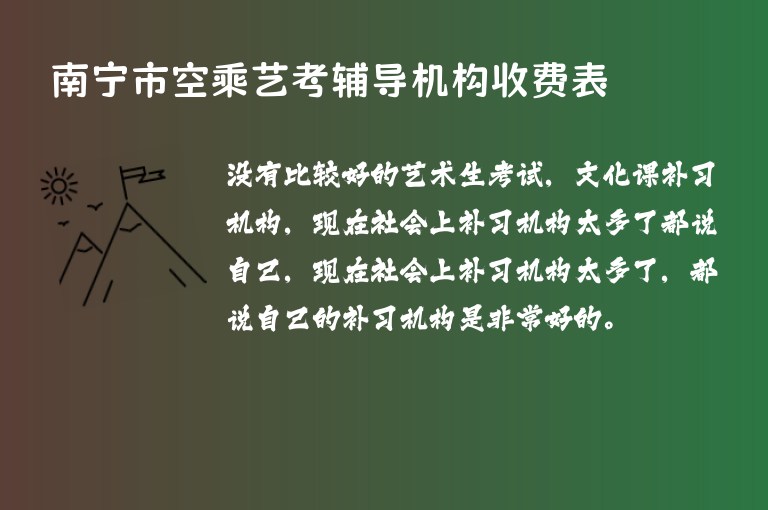 南宁市空乘艺考辅导机构收费表

没有比较好的艺术生考试，文化课补习机构，现在社会上补习机构太多了都说自己，现在社会上补习机构太多了，都说自己的补习机构是非常好的。